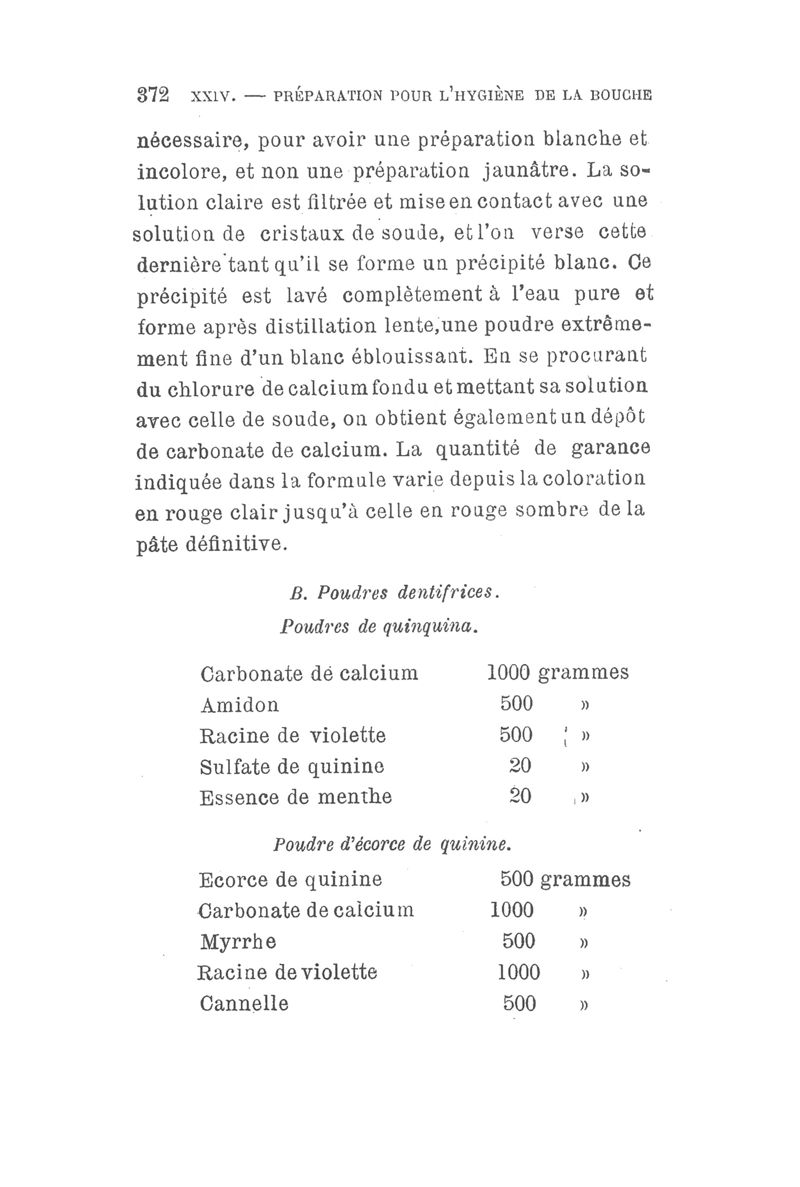 372 XXIV. — PRÉPARATION POUR L'HYGIÈNE DE LA BOUCHE

nécessaire, pour avoir une préparation blanche et incolore, et non une préparation jaunâtre. La solution claire est filtrée et mise en contact avec une solution de cristaux de soude, et l'on verse cette dernière tant qu'il se forme un précipité blanc. Ce précipité est lavé complètement à l'eau pure et forme après distillation lente, une poudre extrêmement fine d'un blanc éblouissant. En se procurant du chlorure de calcium fondu et mettant sa solution avec celle de soude, on obtient également un dépôt de carbonate de calcium. La quantité de garance indiquée dans la formule varie depuis la coloration en rouge clair jusqu'à celle en rouge sombre de la pâte définitive.

B. Poudres dentifrices.

Poudres de quinquina.

| | |
|---|---|
| Carbonate de calcium | 1000 grammes |
| Amidon | 500 » |
| Racine de violette | 500 » |
| Sulfate de quinine | 20 » |
| Essence de menthe | 20 » |

Poudre d'écorce de quinine.

| | |
|---|---|
| Ecorce de quinine | 500 grammes |
| Carbonate de calcium | 1000 » |
| Myrrhe | 500 » |
| Racine de violette | 1000 » |
| Cannelle | 500 » |